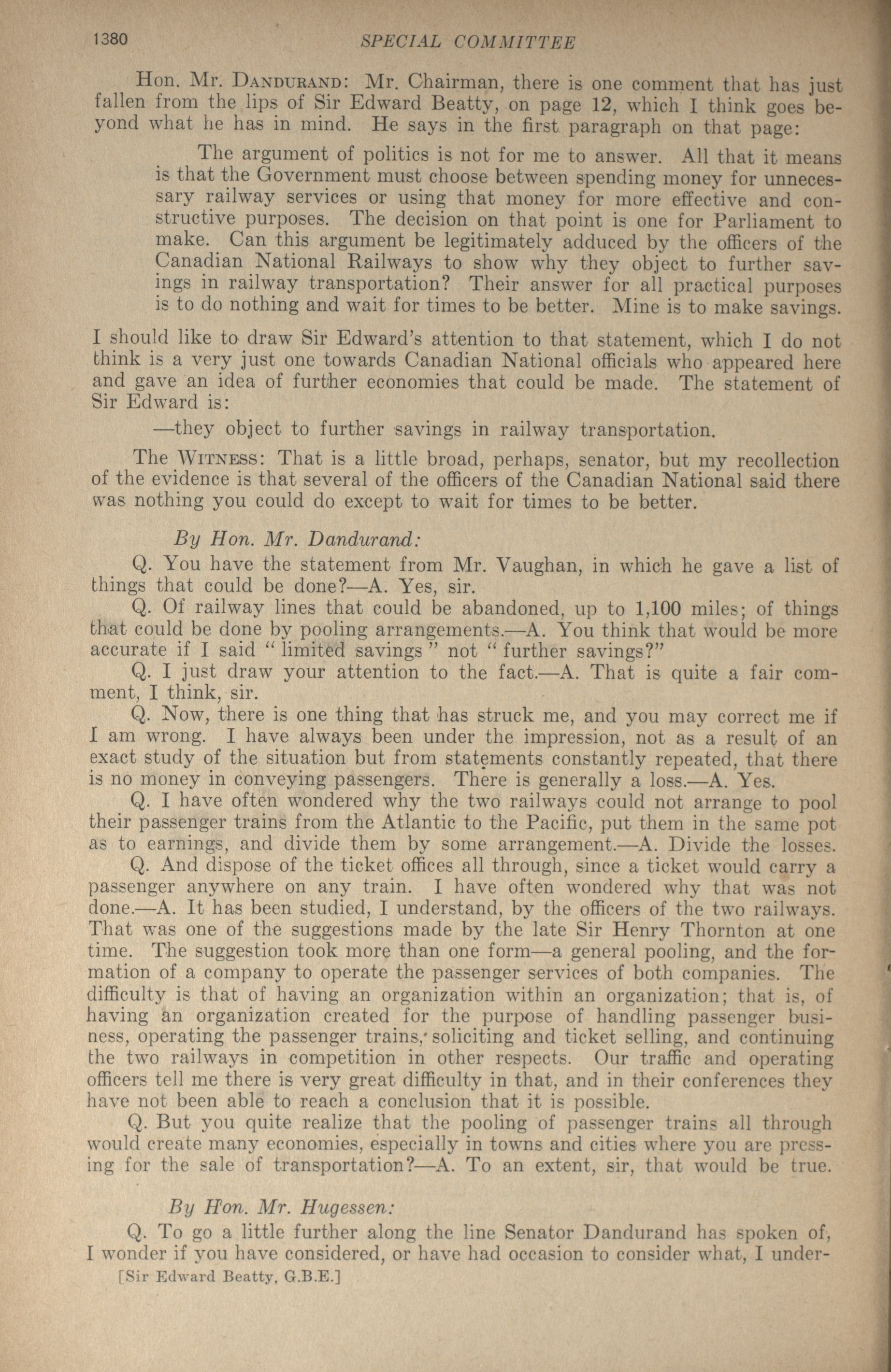 1380 SPECIAL COMMITTEE

Hon. Mr. DANDURAND: Mr. Chairman, there is one comment that has just fallen from the lips of Sir Edward Beatty, on page 12, which I think goes beyond what he has in mind. He says in the first paragraph on that page:

The argument of politics is not for me to answer. All that it means is that the Government must choose between spending money for unnecessary railway services or using that money for more effective and constructive purposes. The decision on that point is one for Parliament to make. Can this argument be legitimately adduced by the officers of the Canadian National Railways to show why they object to further savings in railway transportation? Their answer for all practical purposes is to do nothing and wait for times to be better. Mine is to make savings.

I should like to draw Sir Edward's attention to that statement, which I do not think is a very just one towards Canadian National officials who appeared here and gave an idea of further economies that could be made. The statement of Sir Edward is:

—they object to further savings in railway transportation.

The WITNESS: That is a little broad, perhaps, senator, but my recollection of the evidence is that several of the officers of the Canadian National said there was nothing you could do except to wait for times to be better.

By Hon. Mr. Dandurand:

Q. You have the statement from Mr. Vaughan, in which he gave a list of things that could be done?—A. Yes, sir.

Q. Of railway lines that could be abandoned, up to 1,100 miles; of things that could be done by pooling arrangements.—A. You think that would be more accurate if I said "limited savings" not "further savings?"

Q. I just draw your attention to the fact.—A. That is quite a fair comment, I think, sir.

Q. Now, there is one thing that has struck me, and you may correct me if I am wrong. I have always been under the impression, not as a result of an exact study of the situation but from statements constantly repeated, that there is no money in conveying passengers. There is generally a loss.—A. Yes.

Q. I have often wondered why the two railways could not arrange to pool their passenger trains from the Atlantic to the Pacific, put them in the same pot as to earnings, and divide them by some arrangement.—A. Divide the losses.

Q. And dispose of the ticket offices all through, since a ticket would carry a passenger anywhere on any train. I have often wondered why that was not done.—A. It has been studied, I understand, by the officers of the two railways. That was one of the suggestions made by the late Sir Henry Thornton at one time. The suggestion took more than one form—a general pooling, and the formation of a company to operate the passenger services of both companies. The difficulty is that of having an organization within an organization; that is, of having an organization created for the purpose of handling passenger business, operating the passenger trains, soliciting and ticket selling, and continuing the two railways in competition in other respects. Our traffic and operating officers tell me there is very great difficulty in that, and in their conferences they have not been able to reach a conclusion that it is possible.

Q. But you quite realize that the pooling of passenger trains all through would create many economies, especially in towns and cities where you are pressing for the sale of transportation?—A. To an extent, sir, that would be true.

By Hon. Mr. Hugessen:

Q. To go a little further along the line Senator Dandurand has spoken of, I wonder if you have considered, or have had occasion to consider what, I under-

[Sir Edward Beatty, G.B.E.]